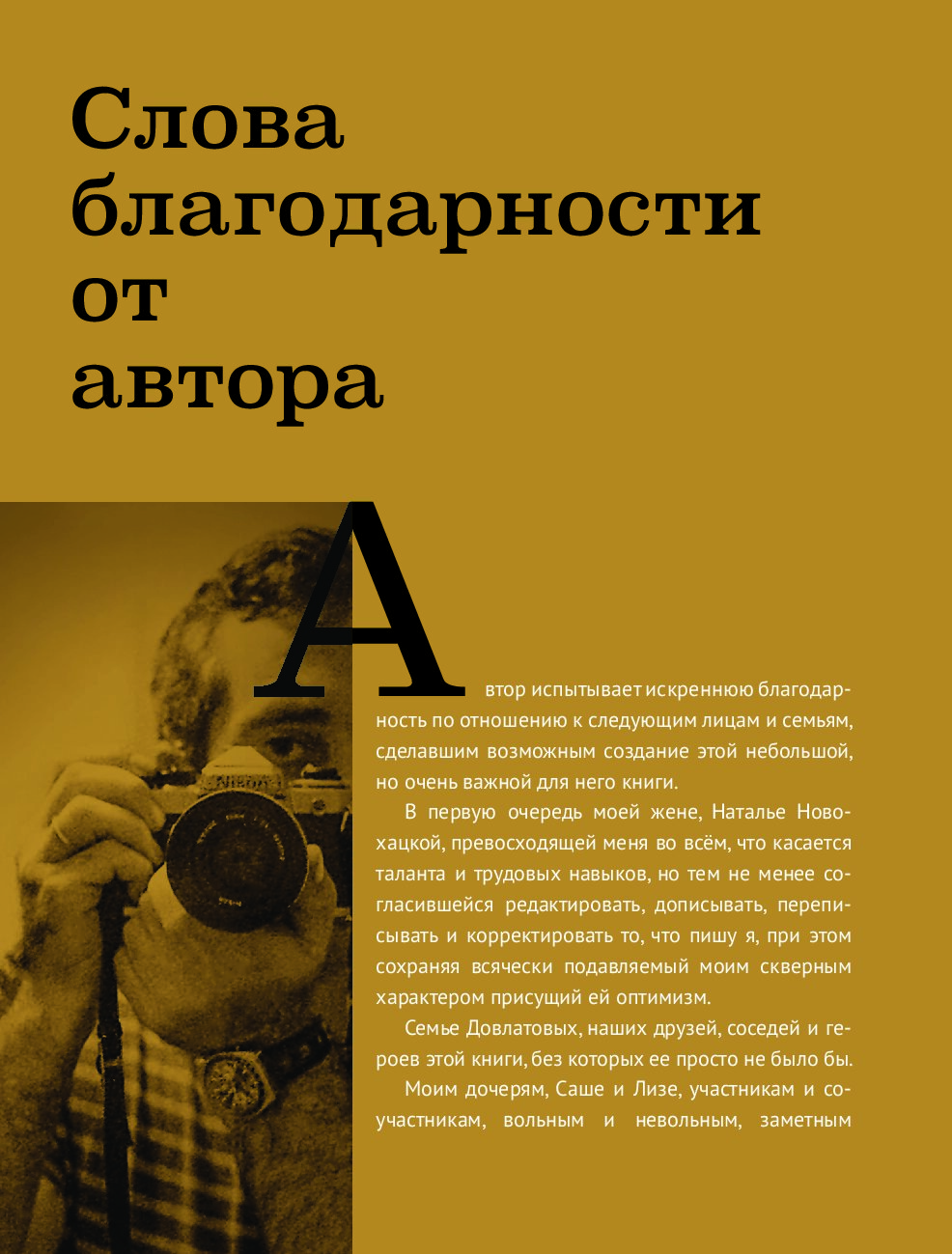 Слова благодарности от автора

Автор испытывает искреннюю благодарность по отношению к следующим лицам и семьям, сделавшим возможным создание этой небольшой, но очень важной для него книги.

В первую очередь моей жене, Наталье Новохацкой, превосходящей меня во всём, что касается таланта и трудовых навыков, но тем не менее согласившейся редактировать, дописывать, переписывать и корректировать то, что пишу я, при этом сохраняя всячески подавляемый моим скверным характером присущий ей оптимизм.

Семье Довлатовых, наших друзей, соседей и героев этой книги, без которых ее просто не было бы.

Моим дочерям, Саше и Лизе, участникам и соучастникам, вольным и невольным, заметным